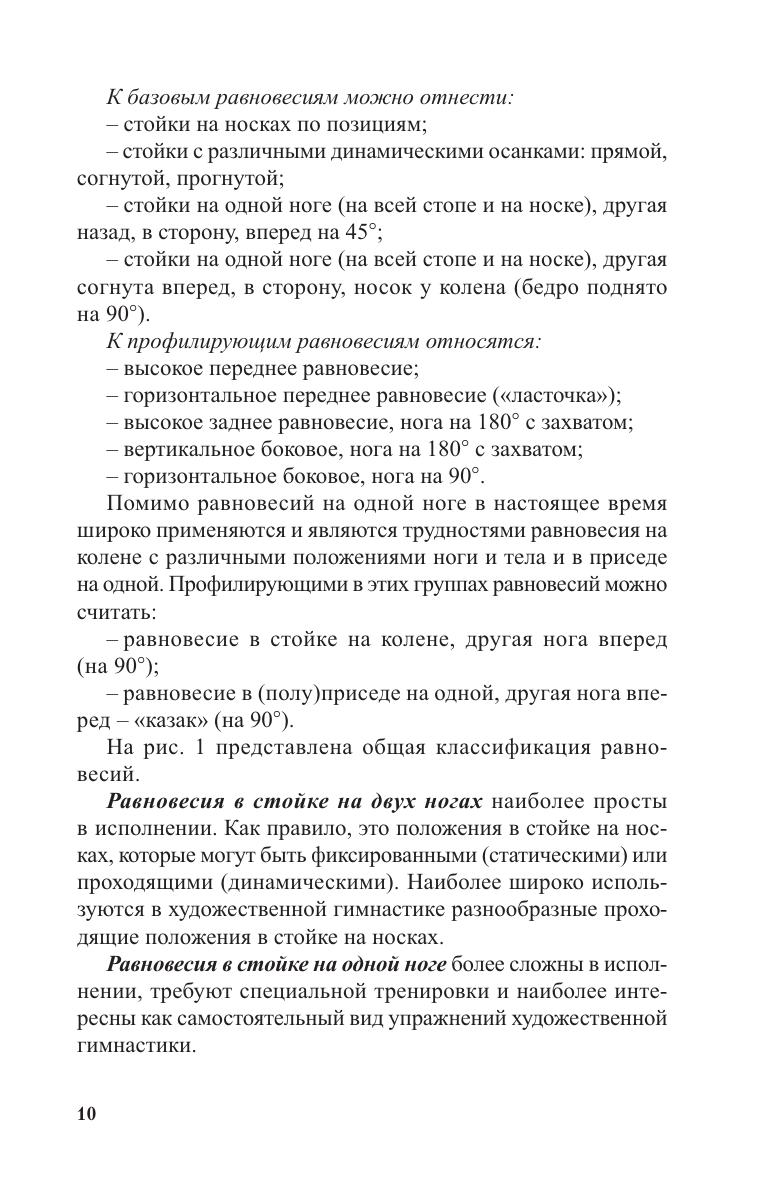 К базовым равновесиям можно отнести:
– стойки на носках по позициям;
– стойки с различными динамическими осанками: прямой, согнутой, прогнутой;
– стойки на одной ноге (на всей стопе и на носке), другая назад, в сторону, вперед на 45°;
– стойки на одной ноге (на всей стопе и на носке), другая согнута вперед, в сторону, носок у колена (бедро поднято на 90°).
К профилирующим равновесиям относятся:
– высокое переднее равновесие;
– горизонтальное переднее равновесие («ласточка»);
– высокое заднее равновесие, нога на 180° с захватом;
– вертикальное боковое, нога на 180° с захватом;
– горизонтальное боковое, нога на 90°.
Помимо равновесий на одной ноге в настоящее время широко применяются и являются трудностями равновесия на колене с различными положениями ноги и тела и в приседе на одной. Профилирующими в этих группах равновесий можно считать:
– равновесие в стойке на колене, другая нога вперед (на 90°);
– равновесие в (полу)приседе на одной, другая нога вперед – «казак» (на 90°).
На рис. 1 представлена общая классификация равновесий.
Равновесия в стойке на двух ногах наиболее просты в исполнении. Как правило, это положения в стойке на носках, которые могут быть фиксированными (статическими) или проходящими (динамическими). Наиболее широко используются в художественной гимнастике разнообразные проходящие положения в стойке на носках.
Равновесия в стойке на одной ноге более сложны в исполнении, требуют специальной тренировки и наиболее интересны как самостоятельный вид упражнений художественной гимнастики.
10